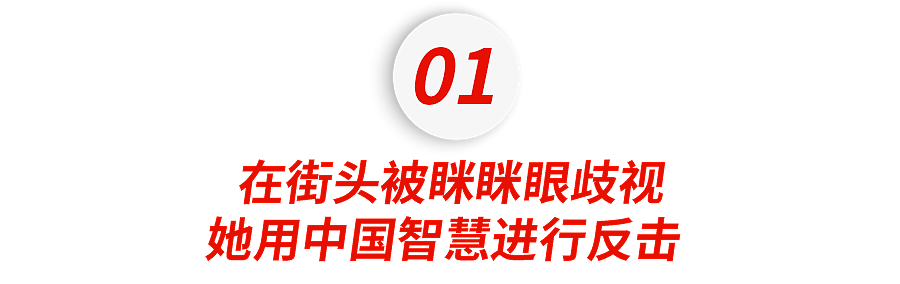 01

在街头被眯眯眼歧视
她用中国智慧进行反击